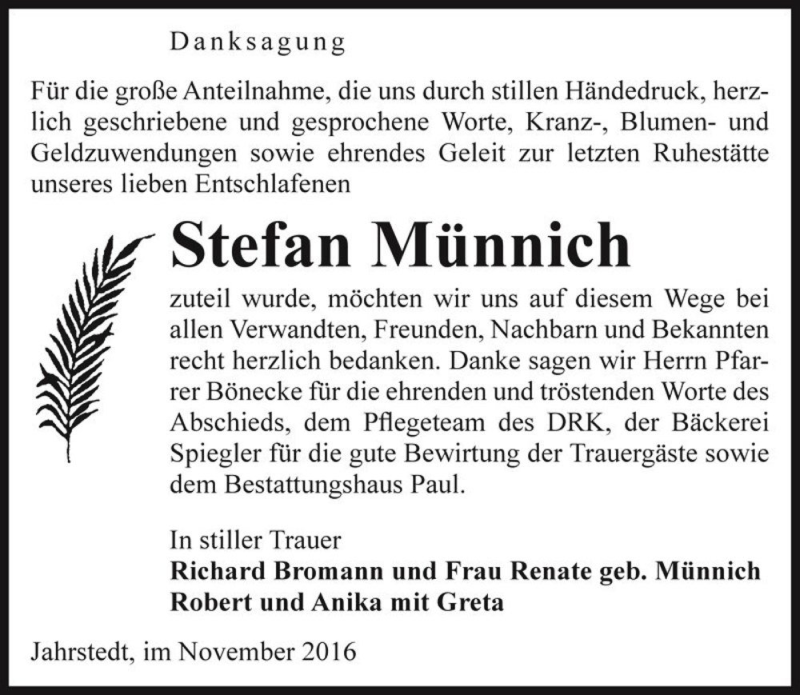 Danksagung

Für die große Anteilnahme, die uns durch stillen Händedruck, herzlich geschriebene und gesprochene Worte, Kranz-, Blumen- und Geldzuwendungen sowie ehrendes Geleit zur letzten Ruhestätte unseres lieben Entschlafenen

Stefan Münnich

zuteil wurde, möchten wir uns auf diesem Wege bei allen Verwandten, Freunden, Nachbarn und Bekannten recht herzlich bedanken. Danke sagen wir Herrn Pfarrer Bönecke für die ehrenden und tröstenden Worte des Abschieds, dem Pflegeteam des DRK, der Bäckerei Spiegler für die gute Bewirtung der Trauergäste sowie dem Bestattungshaus Paul.

In stiller Trauer
Richard Bromann und Frau Renate geb. Münnich
Robert und Anika mit Greta

Jahrstedt, im November 2016